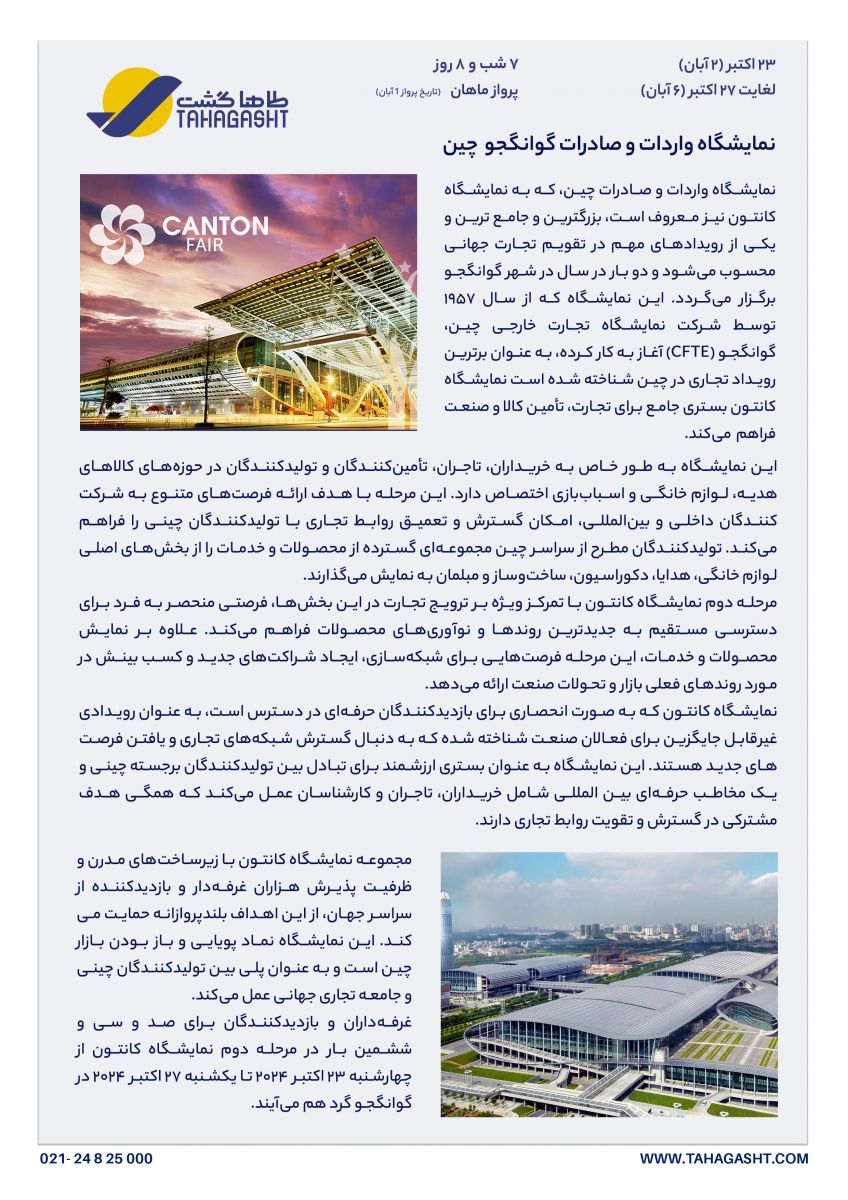 ۲۳ اکتبر (۲ آبان)
لغایت ۲۷ اکتبر (۶ آبان)

۷ شب و ۸ روز
پرواز ماهان (تاریخ پرواز ۱ آبان)

طاها گشت
TAHAGASHT

نمایشگاه واردات و صادرات گوانگجو چین

CANTON FAIR

نمایشگاه واردات و صادرات چین، که به نمایشگاه کانتون نیز معروف است، بزرگترین و جامع ترین و یکی از رویدادهای مهم در تقویم تجارت جهانی محسوب می‌شود و دو بار در سال در شهر گوانگجو برگزار می‌گردد. این نمایشگاه که از سال ۱۹۵۷ توسط شرکت نمایشگاه تجارت خارجی چین، گوانگجو (CFTE) آغاز به کار کرده، به عنوان برترین رویداد تجاری در چین شناخته شده است نمایشگاه کانتون بستری جامع برای تجارت، تأمین کالا و صنعت فراهم می‌کند.

این نمایشگاه به طور خاص به خریداران، تاجران، تأمین‌کنندگان و تولیدکنندگان در حوزه‌های کالاهای هدیه، لوازم خانگی و اسباب‌بازی اختصاص دارد. این مرحله با هدف ارائه فرصت‌های متنوع به شرکت کنندگان داخلی و بین‌المللی، امکان گسترش و تعمیق روابط تجاری با تولیدکنندگان چینی را فراهم می‌کند. تولیدکنندگان مطرح از سراسر چین مجموعه‌ای گسترده از محصولات و خدمات را از بخش‌های اصلی لوازم خانگی، هدایا، دکوراسیون، ساخت‌وساز و مبلمان به نمایش می‌گذارند.
مرحله دوم نمایشگاه کانتون با تمرکز ویژه بر ترویج تجارت در این بخش‌ها، فرصتی منحصر به فرد برای دسترسی مستقیم به جدیدترین روندها و نوآوری‌های محصولات فراهم می‌کند. علاوه بر نمایش محصولات و خدمات، این مرحله فرصت‌هایی برای شبکه‌سازی، ایجاد شراکت‌های جدید و کسب بینش در مورد روندهای فعلی بازار و تحولات صنعت ارائه می‌دهد.
نمایشگاه کانتون که به صورت انحصاری برای بازدیدکنندگان حرفه‌ای در دسترس است، به عنوان رویدادی غیرقابل جایگزین برای فعالان صنعت شناخته شده که به دنبال گسترش شبکه‌های تجاری و یافتن فرصت های جدید هستند. این نمایشگاه به عنوان بستری ارزشمند برای تبادل بین تولیدکنندگان برجسته چینی و یک مخاطب حرفه‌ای بین المللی شامل خریداران، تاجران و کارشناسان عمل می‌کند که همگی هدف مشترکی در گسترش و تقویت روابط تجاری دارند.

مجموعه نمایشگاه کانتون با زیرساخت‌های مدرن و ظرفیت پذیرش هزاران غرفه‌دار و بازدیدکننده از سراسر جهان، از این اهداف بلندپروازانه حمایت می کند. این نمایشگاه نماد پویایی و باز بودن بازار چین است و به عنوان پلی بین تولیدکنندگان چینی و جامعه تجاری جهانی عمل می‌کند.
غرفه‌داران و بازدیدکنندگان برای صد و سی و ششمین بار در مرحله دوم نمایشگاه کانتون از چهارشنبه ۲۳ اکتبر ۲۰۲۴ تا یکشنبه ۲۷ اکتبر ۲۰۲۴ در گوانگجو گرد هم می‌آیند.

021- 24 8 25 000
WWW.TAHAGASHT.COM